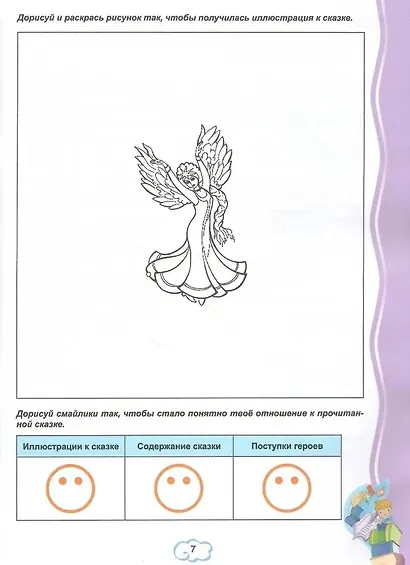 Дорисуй и раскрась рисунок так, чтобы получилась иллюстрация к сказке.

Дорисуй смайлики так, чтобы стало понятно твоё отношение к прочитанной сказке.

| Иллюстрации к сказке | Содержание сказки | Поступки героев |
|---|---|---|
|  |  |  |

7